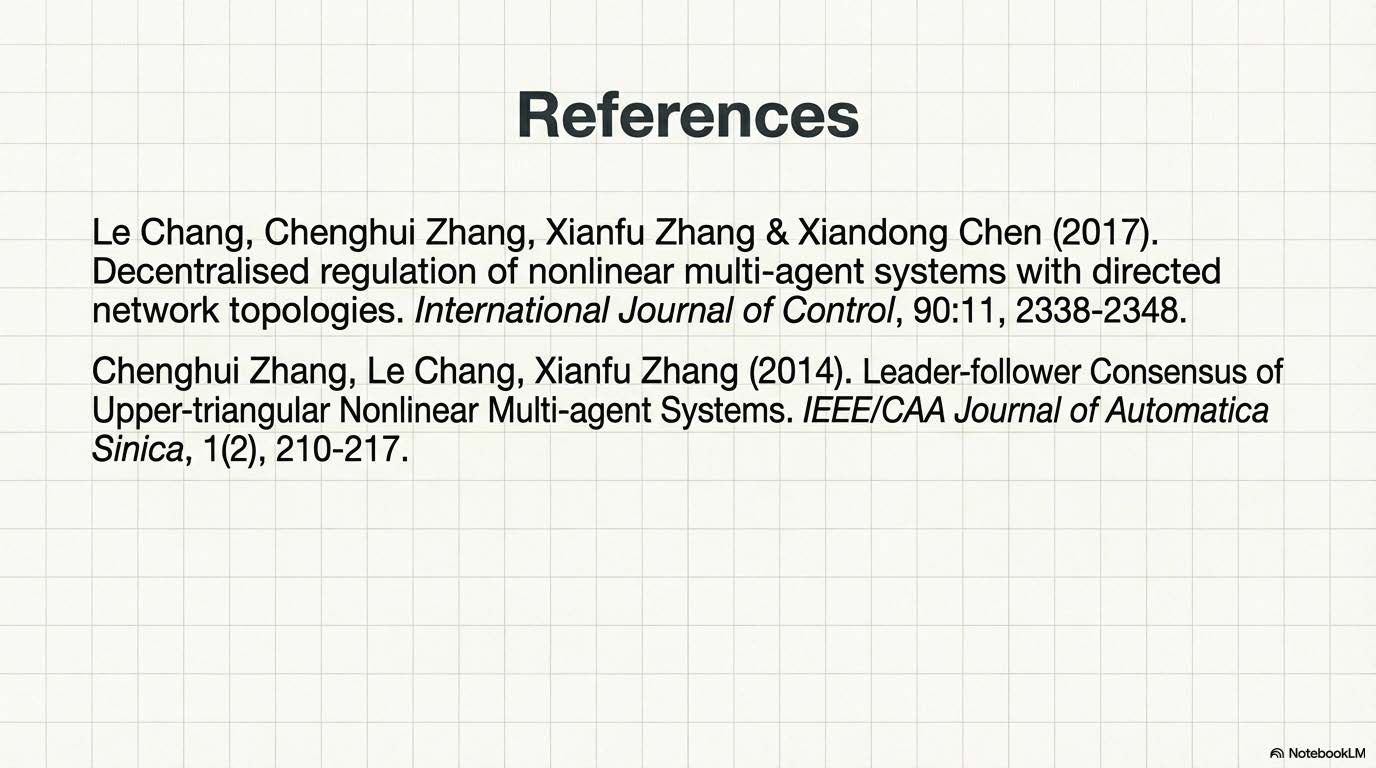 References

Le Chang, Chenghui Zhang, Xianfu Zhang & Xiandong Chen (2017). Decentralised regulation of nonlinear multi-agent systems with directed network topologies. International Journal of Control, 90:11, 2338-2348.

Chenghui Zhang, Le Chang, Xianfu Zhang (2014). Leader-follower Consensus of Upper-triangular Nonlinear Multi-agent Systems. IEEE/CAA Journal of Automatica Sinica, 1(2), 210-217.

NotebookLM